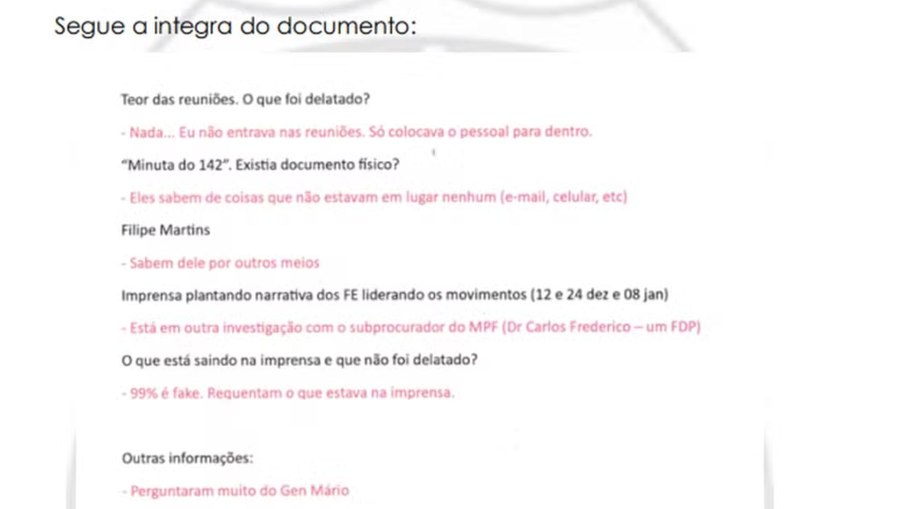 Segue a integra do documento:

Teor das reuniões. O que foi delatado?

- Nada... Eu não entrava nas reuniões. Só colocava o pessoal para dentro.

"Minuta do 142". Existia documento físico?

- Eles sabem de coisas que não estavam em lugar nenhum (e-mail, celular, etc)

Filipe Martins

- Sabem dele por outros meios

Imprensa plantando narrativa dos FE liderando os movimentos (12 e 24 dez e 08 jan)

- Está em outra investigação com o subprocurador do MPF (Dr Carlos Frederico – um FDP)

O que está saindo na imprensa e que não foi delatado?

- 99% é fake. Requentam o que estava na imprensa.

Outras informações:

- Perguntaram muito do Gen Mário